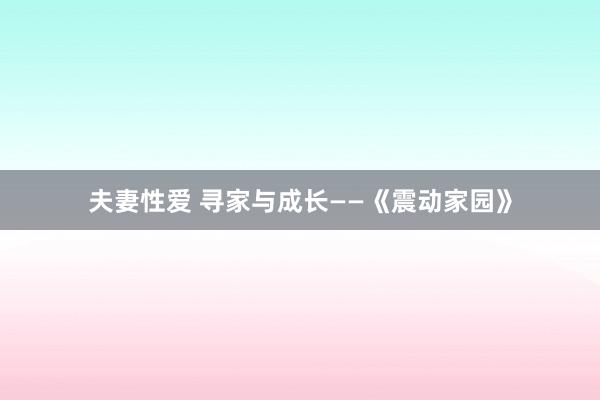 夫妻性爱 寻家与成长——《震动家园》